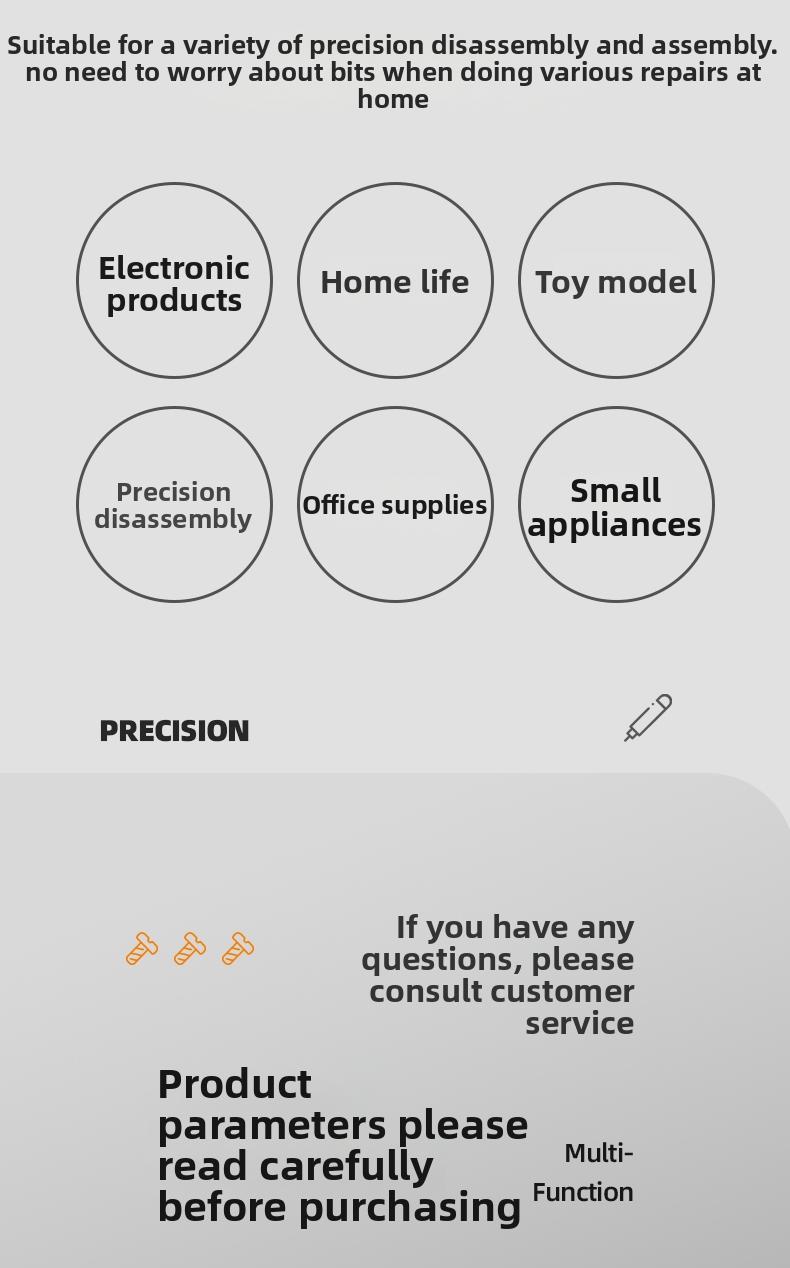 Suitable for a variety of precision disassembly and assembly. no need to worry about bits when doing various repairs at home

Electronic products

Home life

Toy model

Precision disassembly

Office supplies

Small appliances

PRECISION

If you have any questions, please consult customer service

Product parameters please read carefully before purchasing

Multi-Function